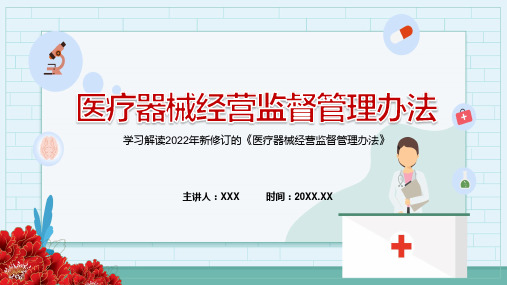 医疗器械经营监督管理办法

学习解读2022年新修订的《医疗器械经营监督管理办法》

主讲人：XXX　　时间：20XX.XX